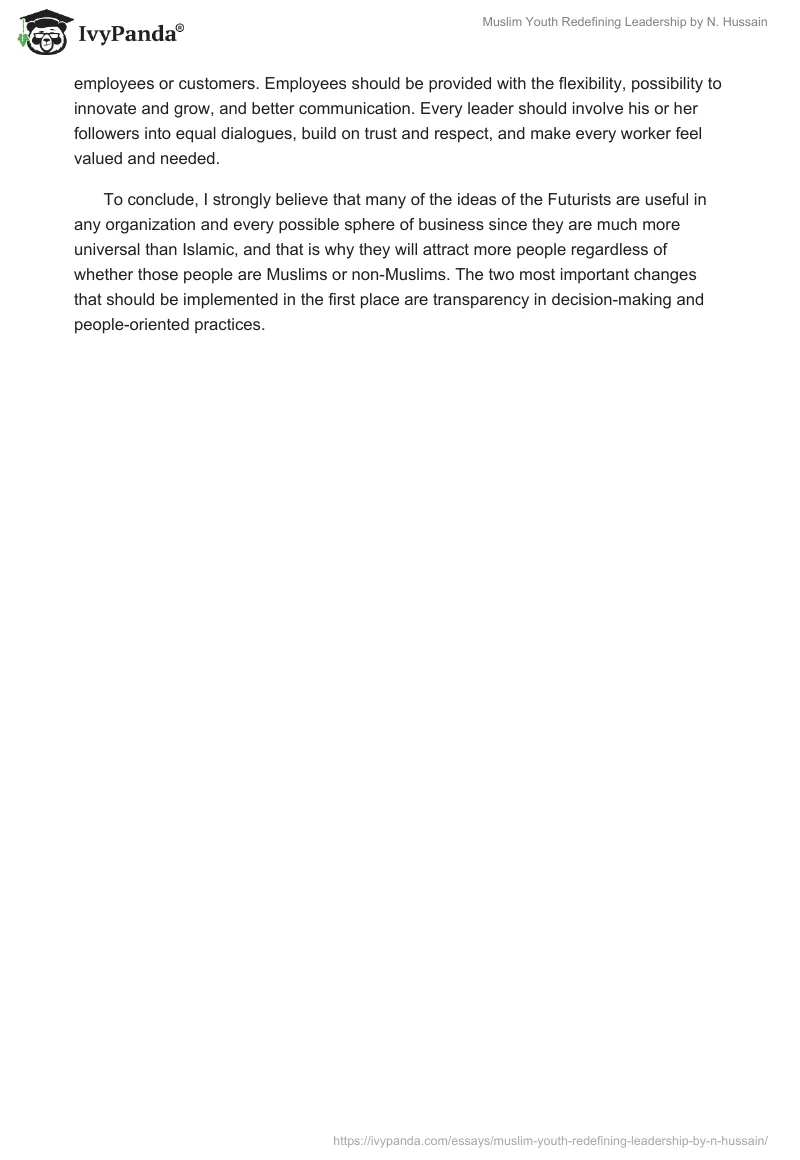 IvyPanda®

Muslim Youth Redefining Leadership by N. Hussain

employees or customers. Employees should be provided with the flexibility, possibility to innovate and grow, and better communication. Every leader should involve his or her followers into equal dialogues, build on trust and respect, and make every worker feel valued and needed.

To conclude, I strongly believe that many of the ideas of the Futurists are useful in any organization and every possible sphere of business since they are much more universal than Islamic, and that is why they will attract more people regardless of whether those people are Muslims or non-Muslims. The two most important changes that should be implemented in the first place are transparency in decision-making and people-oriented practices.

https://ivypanda.com/essays/muslim-youth-redefining-leadership-by-n-hussain/